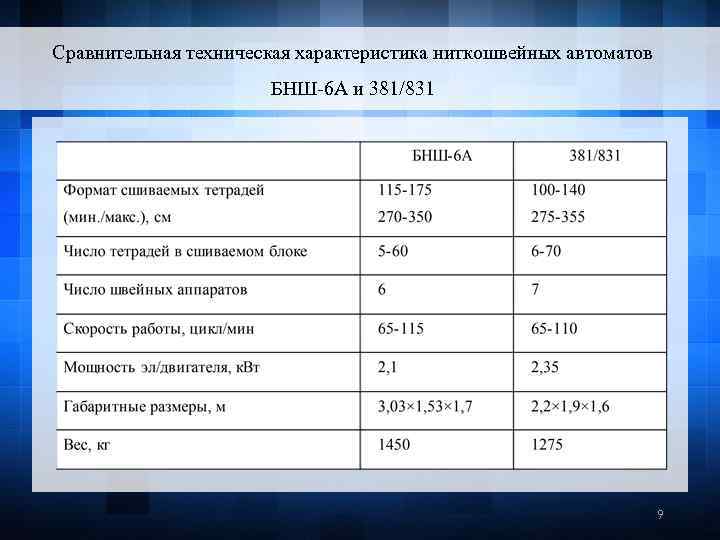 Сравнительная техническая характеристика ниткошвейных автоматов БНШ-6А и 381/831

|  | БНШ-6А | 381/831 |
|---|---|---|
| Формат сшиваемых тетрадей (мин./макс.), см | 115-175 270-350 | 100-140 275-355 |
| Число тетрадей в сшиваемом блоке | 5-60 | 6-70 |
| Число швейных аппаратов | 6 | 7 |
| Скорость работы, цикл/мин | 65-115 | 65-110 |
| Мощность эл/двигателя, кВт | 2,1 | 2,35 |
| Габаритные размеры, м | 3,03×1,53×1,7 | 2,2×1,9×1,6 |
| Вес, кг | 1450 | 1275 |

9